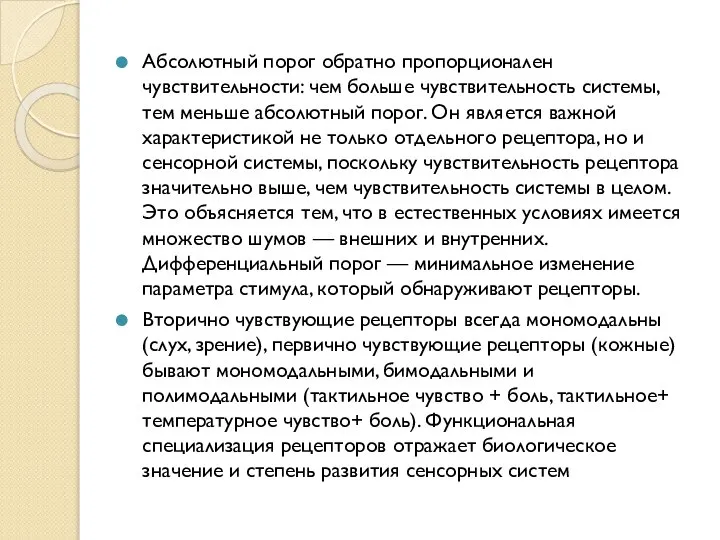 Абсолютный порог обратно пропорционален чувствительности: чем больше чувствительность системы, тем меньше абсолютный порог. Он является важной характеристикой не только отдельного рецептора, но и сенсорной системы, поскольку чувствительность рецептора значительно выше, чем чувствительность системы в целом. Это объясняется тем, что в естественных условиях имеется множество шумов — внешних и внутренних. Дифференциальный порог — минимальное изменение параметра стимула, который обнаруживают рецепторы.

Вторично чувствующие рецепторы всегда мономодальны (слух, зрение), первично чувствующие рецепторы (кожные) бывают мономодальными, бимодальными и полимодальными (тактильное чувство + боль, тактильное+ температурное чувство+ боль). Функциональная специализация рецепторов отражает биологическое значение и степень развития сенсорных систем